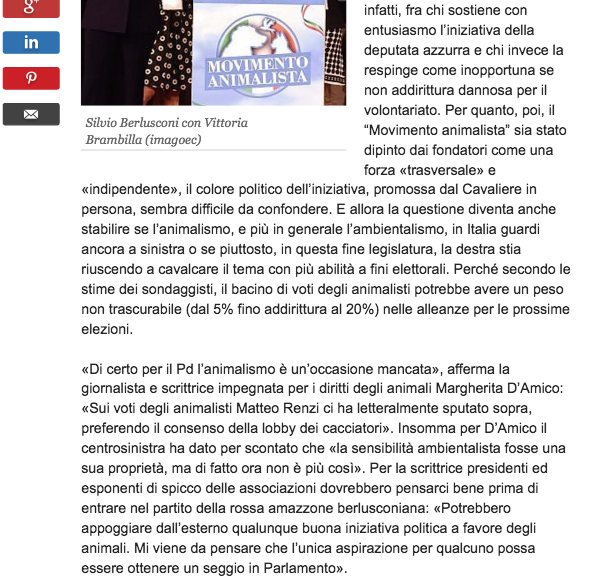 g+

in

MOVIMENTO ANIMALISTA

Silvio Berlusconi con Vittoria Brambilla (imagoec)

infatti, fra chi sostiene con entusiasmo l'iniziativa della deputata azzurra e chi invece la respinge come inopportuna se non addirittura dannosa per il volontariato. Per quanto, poi, il "Movimento animalista" sia stato dipinto dai fondatori come una forza «trasversale» e «indipendente», il colore politico dell'iniziativa, promossa dal Cavaliere in persona, sembra difficile da confondere. E allora la questione diventa anche stabilire se l'animalismo, e più in generale l'ambientalismo, in Italia guardi ancora a sinistra o se piuttosto, in questa fine legislatura, la destra stia riuscendo a cavalcare il tema con più abilità a fini elettorali. Perché secondo le stime dei sondaggisti, il bacino di voti degli animalisti potrebbe avere un peso non trascurabile (dal 5% fino addirittura al 20%) nelle alleanze per le prossime elezioni.

«Di certo per il Pd l'animalismo è un'occasione mancata», afferma la giornalista e scrittrice impegnata per i diritti degli animali Margherita D'Amico: «Sui voti degli animalisti Matteo Renzi ci ha letteralmente sputato sopra, preferendo il consenso della lobby dei cacciatori». Insomma per D'Amico il centrosinistra ha dato per scontato che «la sensibilità ambientalista fosse una sua proprietà, ma di fatto ora non è più così». Per la scrittrice presidenti ed esponenti di spicco delle associazioni dovrebbero pensarci bene prima di entrare nel partito della rossa amazzone berlusconiana: «Potrebbero appoggiare dall'esterno qualunque buona iniziativa politica a favore degli animali. Mi viene da pensare che l'unica aspirazione per qualcuno possa essere ottenere un seggio in Parlamento».